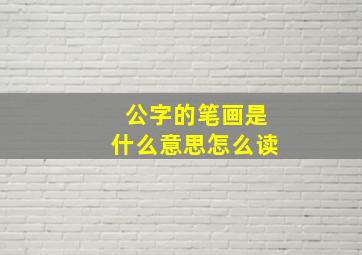 公字的笔画是
什么意思怎么读